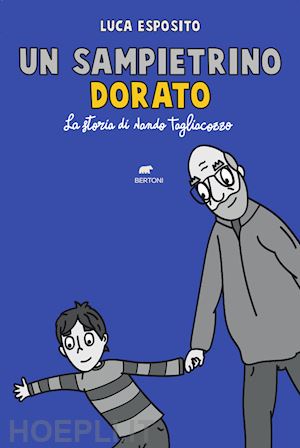 LUCA ESPOSITO

UN SAMPIETRINO DORATO

La storia di Nando Tagliacozzo

BERTONI

HOEPLI.IT